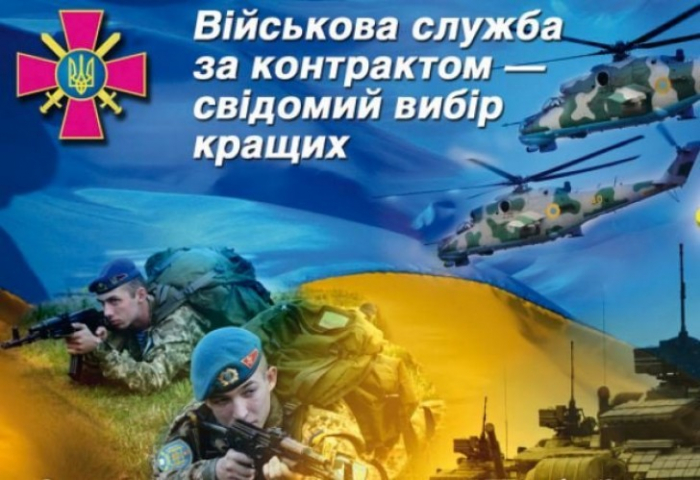 Військова служба за контрактом — свідомий вибір кращих